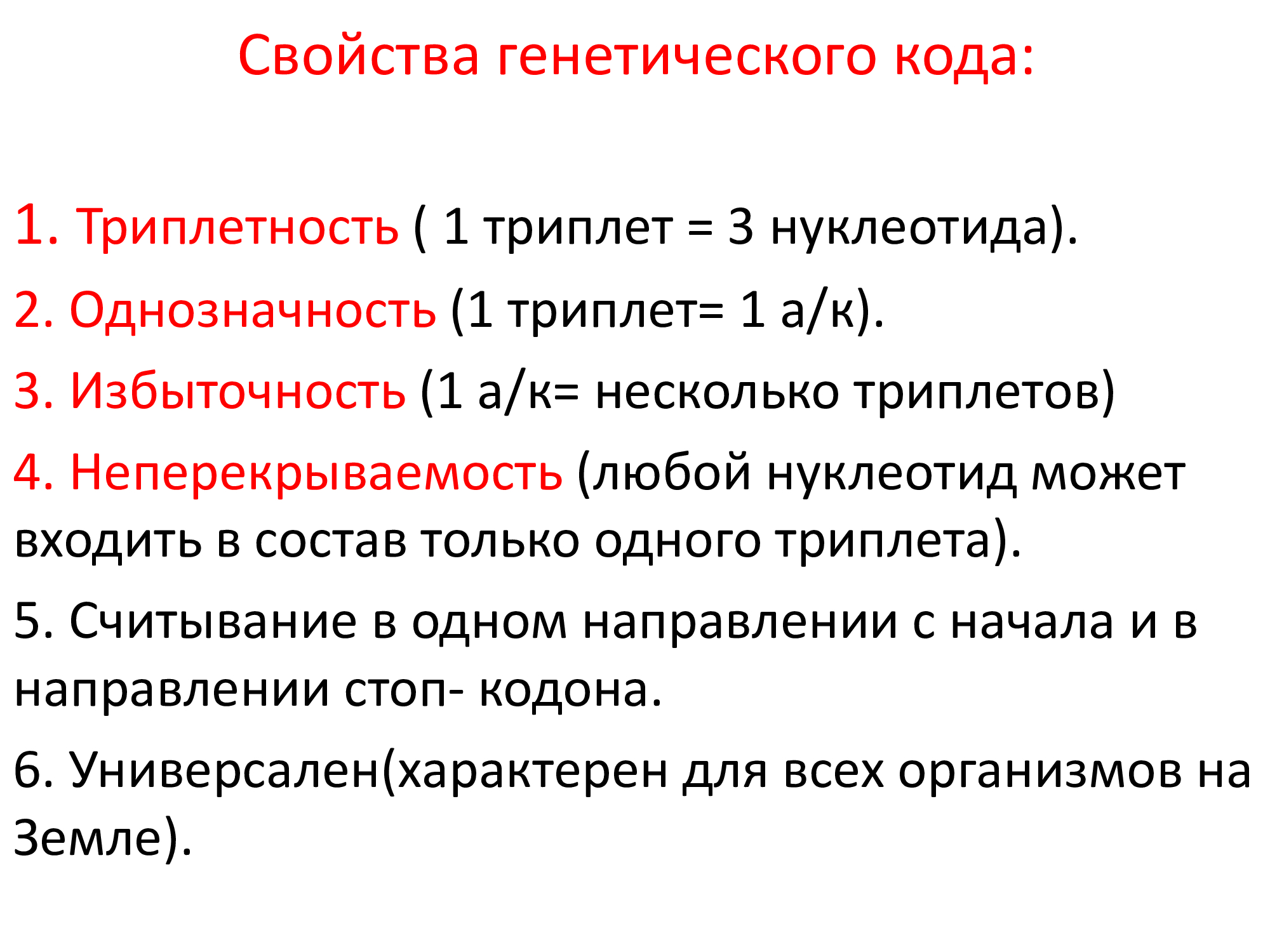 Свойства генетического кода:

1. Триплетность ( 1 триплет = 3 нуклеотида).

2. Однозначность (1 триплет= 1 а/к).

3. Избыточность (1 а/к= несколько триплетов)

4. Неперекрываемость (любой нуклеотид может входить в состав только одного триплета).

5. Считывание в одном направлении с начала и в направлении стоп- кодона.

6. Универсален(характерен для всех организмов на Земле).